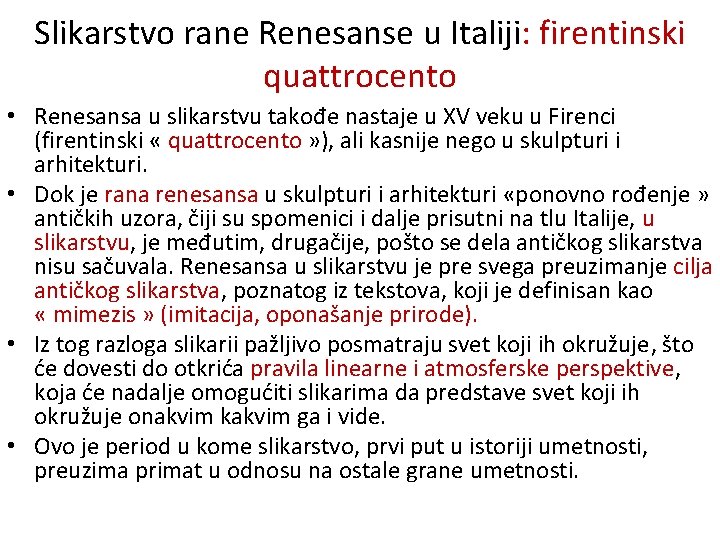 Slikarstvo rane Renesanse u Italiji: firentinski quattrocento

• Renesansa u slikarstvu takođe nastaje u XV veku u Firenci (firentinski « quattrocento »), ali kasnije nego u skulpturi i arhitekturi.

• Dok je rana renesansa u skulpturi i arhitekturi «ponovno rođenje » antičkih uzora, čiji su spomenici i dalje prisutni na tlu Italije, u slikarstvu, je međutim, drugačije, pošto se dela antičkog slikarstva nisu sačuvala. Renesansa u slikarstvu je pre svega preuzimanje cilja antičkog slikarstva, poznatog iz tekstova, koji je definisan kao « mimezis » (imitacija, oponašanje prirode).

• Iz tog razloga slikarii pažljivo posmatraju svet koji ih okružuje, što će dovesti do otkrića pravila linearne i atmosferske perspektive, koja će nadalje omogućiti slikarima da predstave svet koji ih okružuje onakvim kakvim ga i vide.

• Ovo je period u kome slikarstvo, prvi put u istoriji umetnosti, preuzima primat u odnosu na ostale grane umetnosti.